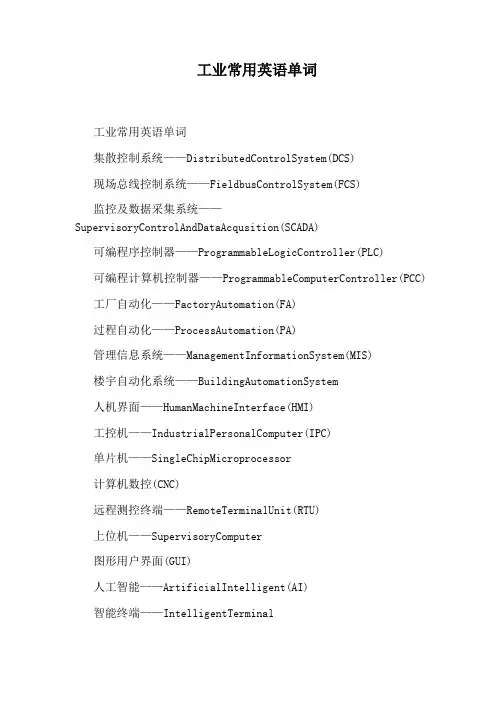 工业常用英语单词

工业常用英语单词

集散控制系统——DistributedControlSystem(DCS)

现场总线控制系统——FieldbusControlSystem(FCS)

监控及数据采集系统——SupervisoryControlAndDataAcqusition(SCADA)

可编程序控制器——ProgrammableLogicController(PLC)

可编程计算机控制器——ProgrammableComputerController(PCC)

工厂自动化——FactoryAutomation(FA)

过程自动化——ProcessAutomation(PA)

管理信息系统——ManagementInformationSystem(MIS)

楼宇自动化系统——BuildingAutomationSystem

人机界面——HumanMachineInterface(HMI)

工控机——IndustrialPersonalComputer(IPC)

单片机——SingleChipMicroprocessor

计算机数控(CNC)

远程测控终端——RemoteTerminalUnit(RTU)

上位机——SupervisoryComputer

图形用户界面(GUI)

人工智能——ArtificialIntelligent(AI)

智能终端——IntelligentTerminal